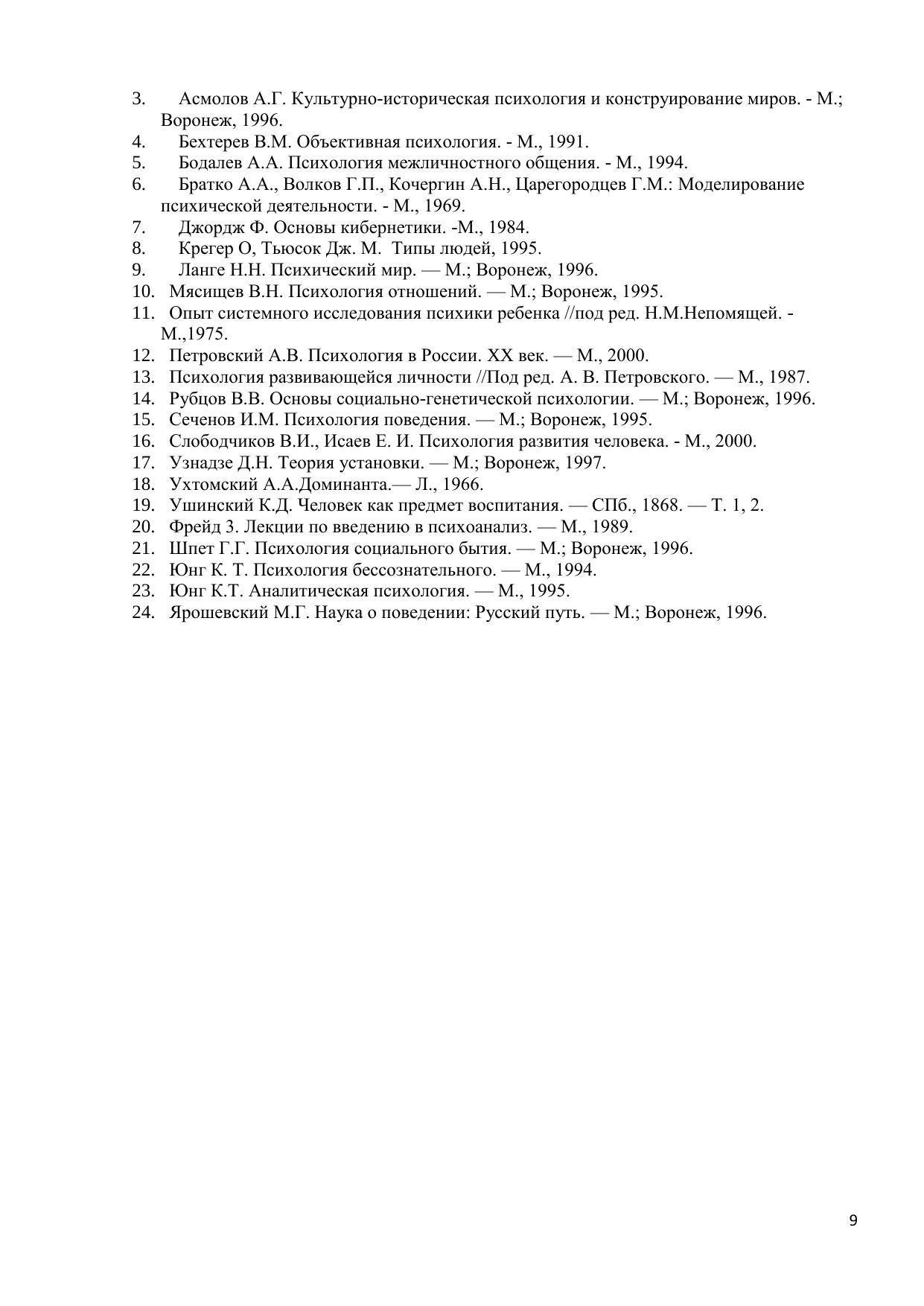 3. Асмолов А.Г. Культурно-историческая психология и конструирование миров. - М.; Воронеж, 1996.
4. Бехтерев В.М. Объективная психология. - М., 1991.
5. Бодалев А.А. Психология межличностного общения. - М., 1994.
6. Братко А.А., Волков Г.П., Кочергин А.Н., Царегородцев Г.М.: Моделирование психической деятельности. - М., 1969.
7. Джордж Ф. Основы кибернетики. -М., 1984.
8. Крегер О, Тьюсок Дж. М. Типы людей, 1995.
9. Ланге Н.Н. Психический мир. — М.; Воронеж, 1996.
10. Мясищев В.Н. Психология отношений. — М.; Воронеж, 1995.
11. Опыт системного исследования психики ребенка //под ред. Н.М.Непомящей. - М.,1975.
12. Петровский А.В. Психология в России. XX век. — М., 2000.
13. Психология развивающейся личности //Под ред. А. В. Петровского. — М., 1987.
14. Рубцов В.В. Основы социально-генетической психологии. — М.; Воронеж, 1996.
15. Сеченов И.М. Психология поведения. — М.; Воронеж, 1995.
16. Слободчиков В.И., Исаев Е. И. Психология развития человека. - М., 2000.
17. Узнадзе Д.Н. Теория установки. — М.; Воронеж, 1997.
18. Ухтомский А.А.Доминанта.— Л., 1966.
19. Ушинский К.Д. Человек как предмет воспитания. — СПб., 1868. — Т. 1, 2.
20. Фрейд 3. Лекции по введению в психоанализ. — М., 1989.
21. Шпет Г.Г. Психология социального бытия. — М.; Воронеж, 1996.
22. Юнг К. Т. Психология бессознательного. — М., 1994.
23. Юнг К.Т. Аналитическая психология. — М., 1995.
24. Ярошевский М.Г. Наука о поведении: Русский путь. — М.; Воронеж, 1996.

9